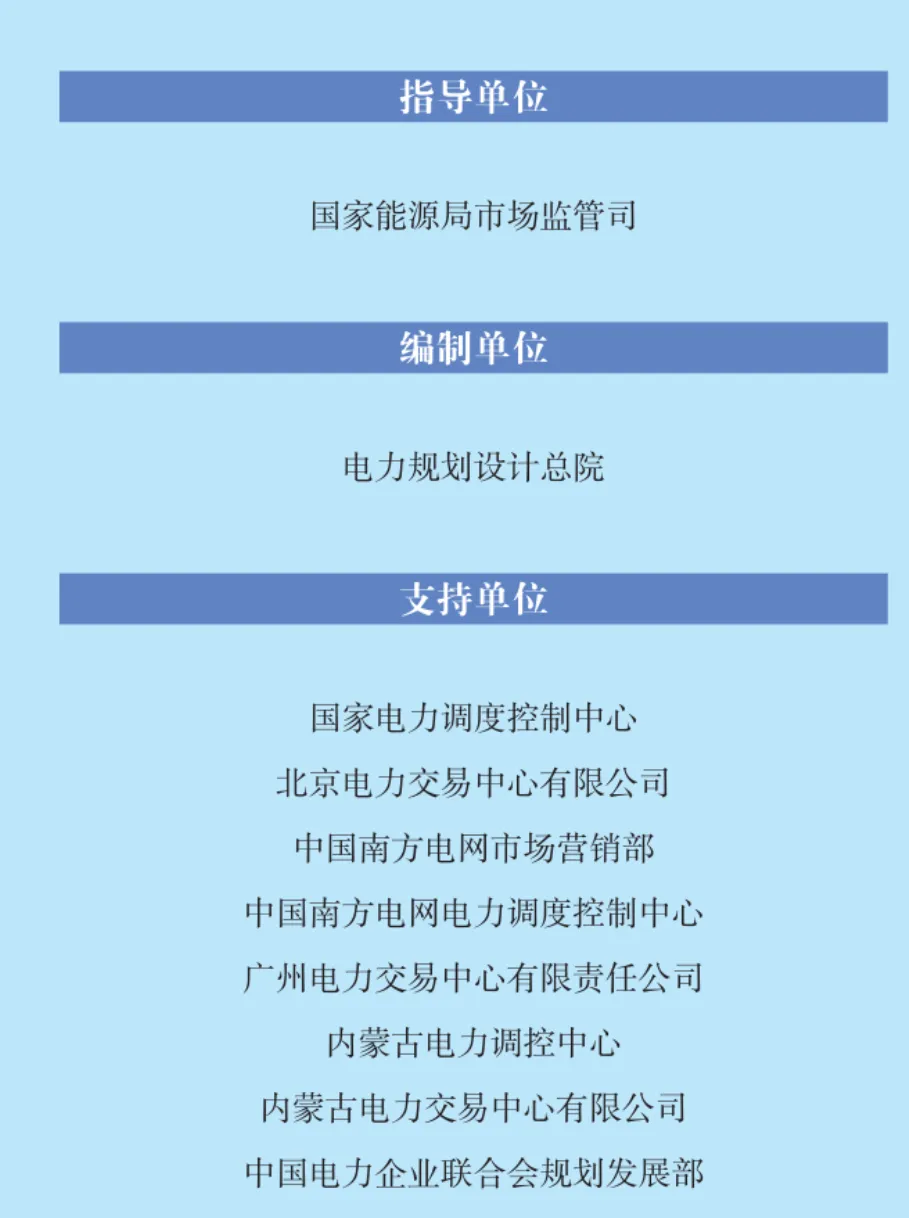 指导单位

国家能源局市场监管司

编制单位

电力规划设计总院

支持单位

国家电力调度控制中心
北京电力交易中心有限公司
中国南方电网市场营销部
中国南方电网电力调度控制中心
广州电力交易中心有限责任公司
内蒙古电力调控中心
内蒙古电力交易中心有限公司
中国电力企业联合会规划发展部